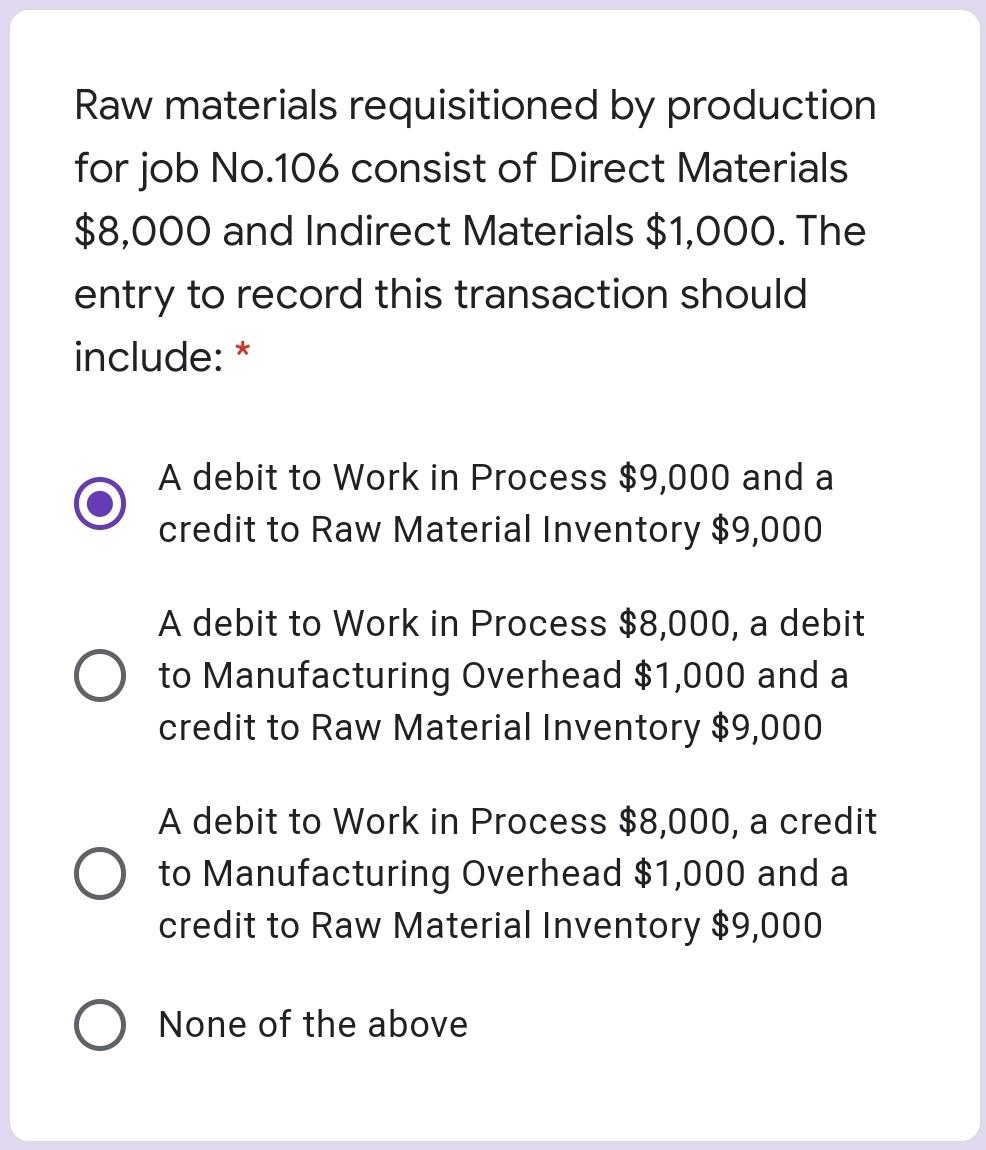 Raw materials requisitioned by production for job No.106 consist of Direct Materials \$8,000 and Indirect Materials \$1,000. The entry to record this transaction should include: *

A debit to Work in Process \$9,000 and a credit to Raw Material Inventory \$9,000

A debit to Work in Process \$8,000, a debit to Manufacturing Overhead \$1,000 and a credit to Raw Material Inventory \$9,000

A debit to Work in Process \$8,000, a credit to Manufacturing Overhead \$1,000 and a credit to Raw Material Inventory \$9,000

None of the above